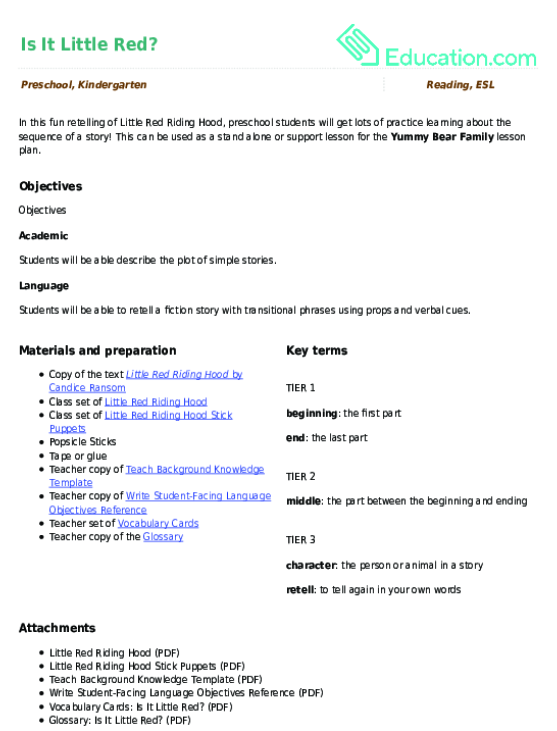 Is It Little Red?

Education.com

Preschool, Kindergarten

Reading, ESL

In this fun retelling of Little Red Riding Hood, preschool students will get lots of practice learning about the sequence of a story! This can be used as a stand alone or support lesson for the Yummy Bear Family lesson plan.

Objectives

Objectives

Academic

Students will be able describe the plot of simple stories.

Language

Students will be able to retell a fiction story with transitional phrases using props and verbal cues.

Materials and preparation

• Copy of the text Little Red Riding Hood by Candice Ransom
• Class set of Little Red Riding Hood
• Class set of Little Red Riding Hood Stick Puppets
• Popsicle Sticks
• Tape or glue
• Teacher copy of Teach Background Knowledge Template
• Teacher copy of Write Student-Facing Language Objectives Reference
• Teacher set of Vocabulary Cards
• Teacher copy of the Glossary

Key terms

TIER 1

beginning: the first part

end: the last part

TIER 2

middle: the part between the beginning and ending

TIER 3

character: the person or animal in a story

retell: to tell again in your own words

Attachments

• Little Red Riding Hood (PDF)
• Little Red Riding Hood Stick Puppets (PDF)
• Teach Background Knowledge Template (PDF)
• Write Student-Facing Language Objectives Reference (PDF)
• Vocabulary Cards: Is It Little Red? (PDF)
• Glossary: Is It Little Red? (PDF)